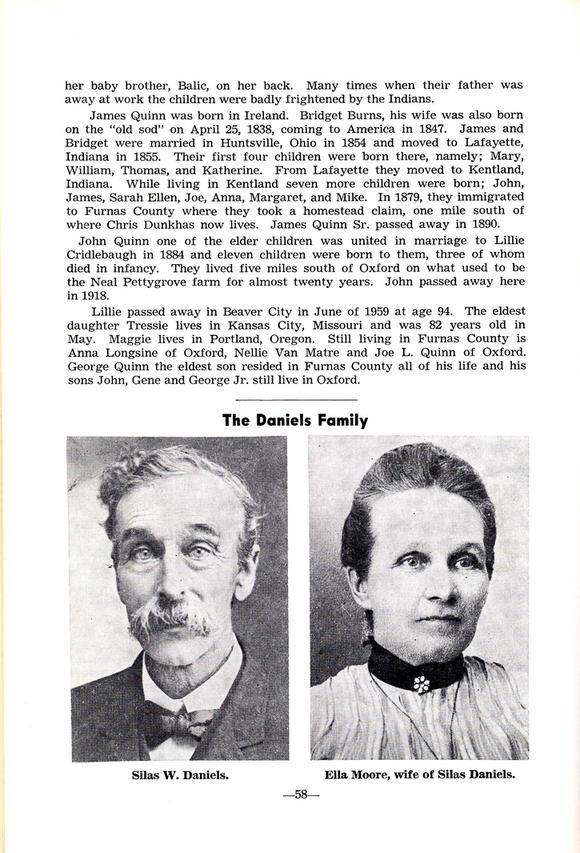 her baby brother, Balic, on her back. Many times when their father was away at work the children were badly frightened by the Indians.

James Quinn was born in Ireland. Bridget Burns, his wife was also born on the "old sod" on April 25, 1838, coming to America in 1847. James and Bridget were married in Huntsville, Ohio in 1854 and moved to Lafayette, Indiana in 1855. Their first four children were born there, namely; Mary, William, Thomas, and Katherine. From Lafayette they moved to Kentland, Indiana. While living in Kentland seven more children were born; John, James, Sarah Ellen, Joe, Anna, Margaret, and Mike. In 1879, they immigrated to Furnas County where they took a homestead claim, one mile south of where Chris Dunkhas now lives. James Quinn Sr. passed away in 1890.

John Quinn one of the elder children was united in marriage to Lillie Cridlebaugh in 1884 and eleven children were born to them, three of whom died in infancy. They lived five miles south of Oxford on what used to be the Neal Pettygrove farm for almost twenty years. John passed away here in 1918.

Lillie passed away in Beaver City in June of 1959 at age 94. The eldest daughter Tressie lives in Kansas City, Missouri and was 82 years old in May. Maggie lives in Portland, Oregon. Still living in Furnas County is Anna Longsine of Oxford, Nellie Van Matre and Joe L. Quinn of Oxford. George Quinn the eldest son resided in Furnas County all of his life and his sons John, Gene and George Jr. still live in Oxford.

The Daniels Family

Silas W. Daniels.

Ella Moore, wife of Silas Daniels.

—58—